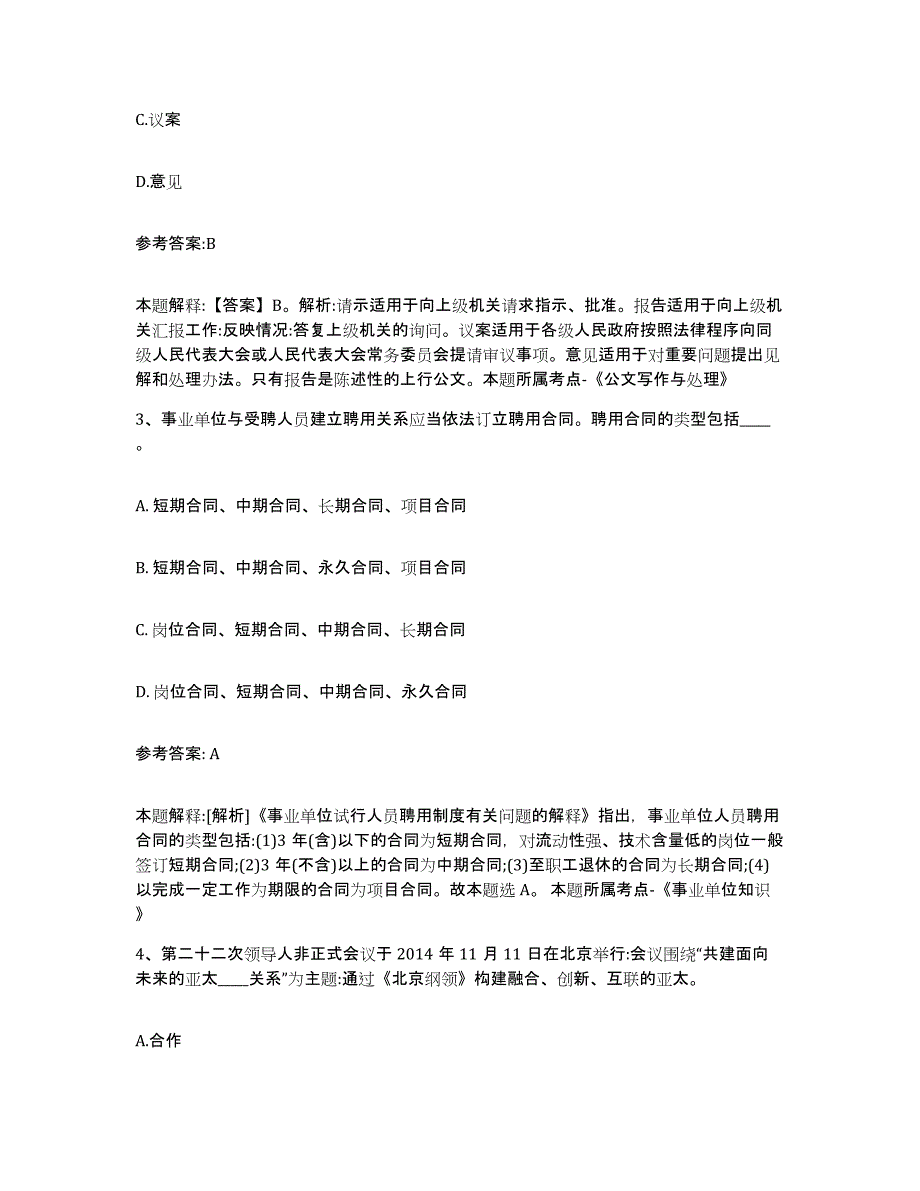 C.议案

D.意见

参考答案:B

本题解释:【答案】B。解析:请示适用于向上级机关请求指示、批准。报告适用于向上级机关汇报工作:反映情况:答复上级机关的询问。议案适用于各级人民政府按照法律程序向同级人民代表大会或人民代表大会常务委员会提请审议事项。意见适用于对重要问题提出见解和处理办法。只有报告是陈述性的上行公文。本题所属考点-《公文写作与处理》

3、事业单位与受聘人员建立聘用关系应当依法订立聘用合同。聘用合同的类型包括____。

A. 短期合同、中期合同、长期合同、项目合同

B. 短期合同、中期合同、永久合同、项目合同

C. 岗位合同、短期合同、中期合同、长期合同

D. 岗位合同、短期合同、中期合同、永久合同

参考答案: A

本题解释:[解析]《事业单位试行人员聘用制度有关问题的解释》指出，事业单位人员聘用合同的类型包括:(1)3 年(含)以下的合同为短期合同，对流动性强、技术含量低的岗位一般签订短期合同;(2)3 年(不含)以上的合同为中期合同;(3)至职工退休的合同为长期合同;(4)以完成一定工作为期限的合同为项目合同。故本题选 A。 本题所属考点-《事业单位知识》

4、第二十二次领导人非正式会议于 2014 年 11 月 11 日在北京举行:会议围绕“共建面向未来的亚太____关系”为主题:通过《北京纲领》构建融合、创新、互联的亚太。

A.合作